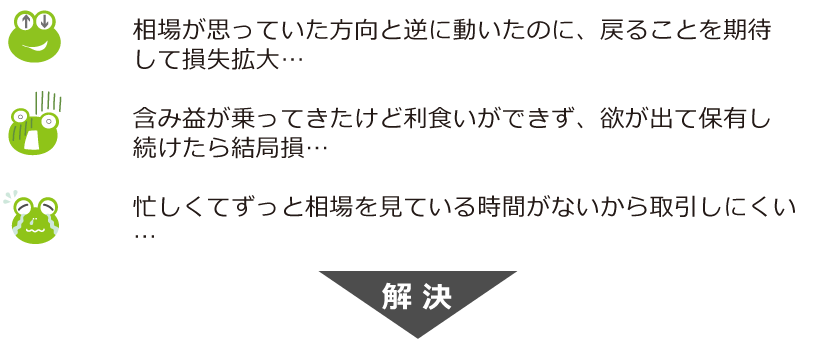 相場が思っていた方向と逆に動いたのに、戻ることを期待して損失拡大…

含み益が乗ってきたけど利食いができず、欲が出て保有し続けたら結局損…

忙しくてずっと相場を見ている時間がないから取引しにくい…

解決